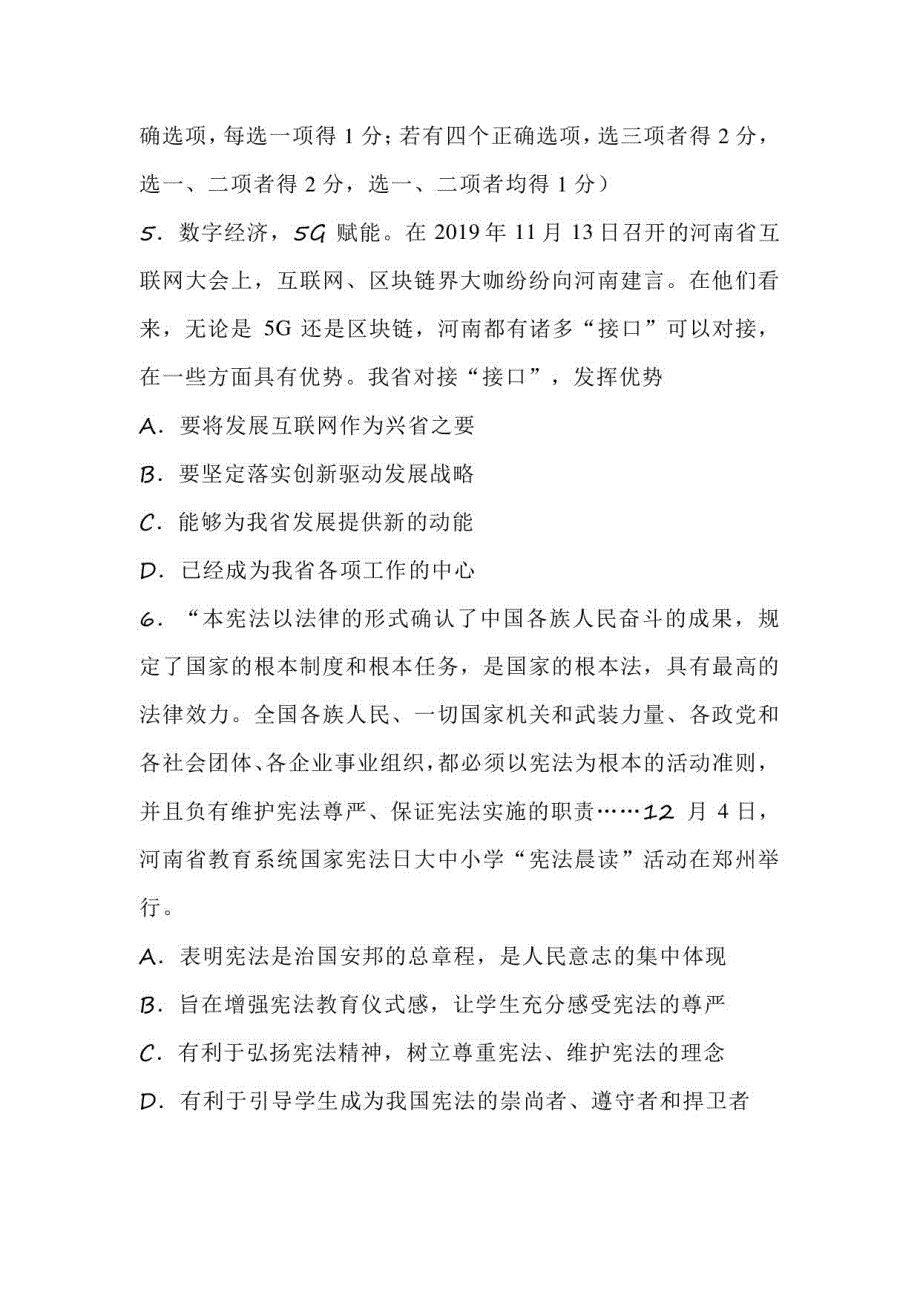 确选项，每选一项得 1 分；若有四个正确选项，选三项者得 2 分，选一、二项者得 2 分，选一、二项者均得 1 分）

5．数字经济，5G 赋能。在 2019 年 11 月 13 日召开的河南省互联网大会上，互联网、区块链界大咖纷纷向河南建言。在他们看来，无论是 5G 还是区块链，河南都有诸多“接口”可以对接，在一些方面具有优势。我省对接“接口”，发挥优势

A．要将发展互联网作为兴省之要

B．要坚定落实创新驱动发展战略

C．能够为我省发展提供新的动能

D．已经成为我省各项工作的中心

6．“本宪法以法律的形式确认了中国各族人民奋斗的成果，规定了国家的根本制度和根本任务，是国家的根本法，具有最高的法律效力。全国各族人民、一切国家机关和武装力量、各政党和各社会团体、各企业事业组织，都必须以宪法为根本的活动准则，并且负有维护宪法尊严、保证宪法实施的职责……12 月 4 日，河南省教育系统国家宪法日大中小学“宪法晨读”活动在郑州举行。

A．表明宪法是治国安邦的总章程，是人民意志的集中体现

B．旨在增强宪法教育仪式感，让学生充分感受宪法的尊严

C．有利于弘扬宪法精神，树立尊重宪法、维护宪法的理念

D．有利于引导学生成为我国宪法的崇尚者、遵守者和捍卫者